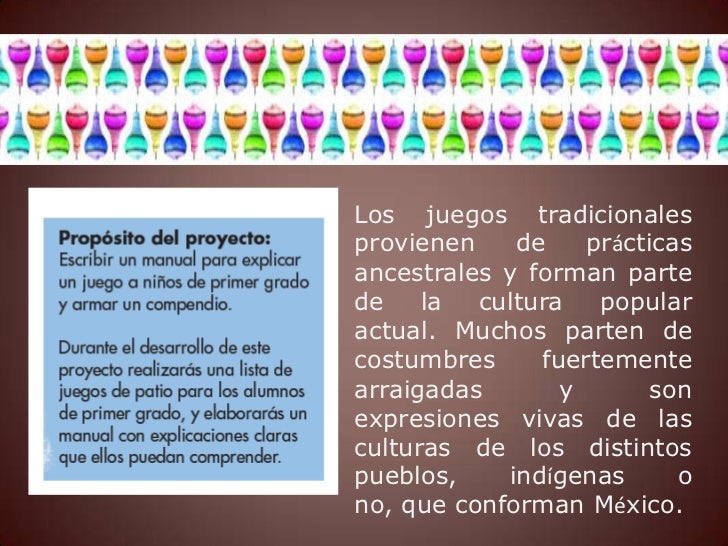 Propósito del proyecto:
Escribir un manual para explicar un juego a niños de primer grado y armar un compendio.

Durante el desarrollo de este proyecto realizarás una lista de juegos de patio para los alumnos de primer grado, y elaborarás un manual con explicaciones claras que ellos puedan comprender.

Los juegos tradicionales provienen de prácticas ancestrales y forman parte de la cultura popular actual. Muchos parten de costumbres fuertemente arraigadas y son expresiones vivas de las culturas de los distintos pueblos, indígenas o no, que conforman México.